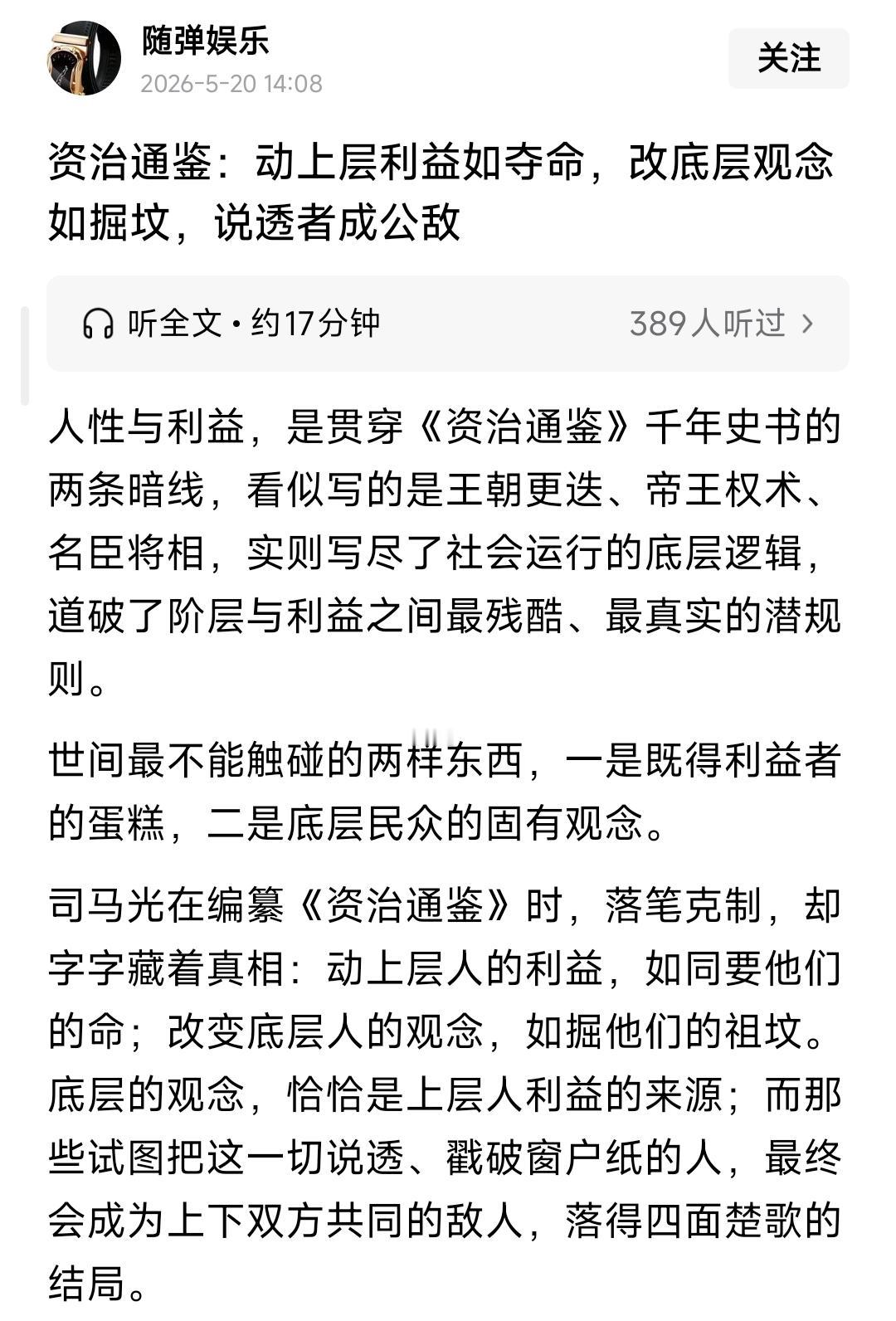 随弹娱乐
2026-5-20 14:08
关注

资治通鉴：动上层利益如夺命，改底层观念如掘坟，说透者成公敌

听全文 · 约17分钟
389人听过 ›

人性与利益，是贯穿《资治通鉴》千年史书的两条暗线，看似写的是王朝更迭、帝王权术、名臣将相，实则写尽了社会运行的底层逻辑，道破了阶层与利益之间最残酷、最真实的潜规则。

世间最不能触碰的两样东西，一是既得利益者的蛋糕，二是底层民众的固有观念。

司马光在编纂《资治通鉴》时，落笔克制，却字字藏着真相：动上层人的利益，如同要他们的命；改变底层人的观念，如掘他们的祖坟。底层的观念，恰恰是上层人利益的来源；而那些试图把这一切说透、戳破窗户纸的人，最终会成为上下双方共同的敌人，落得四面楚歌的结局。